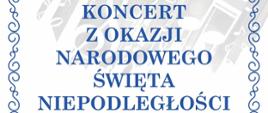 KONCERT
Z OKAZJI
NARODOWEGO
ŚWIĘTA
NIEPODLEGŁOŚCI